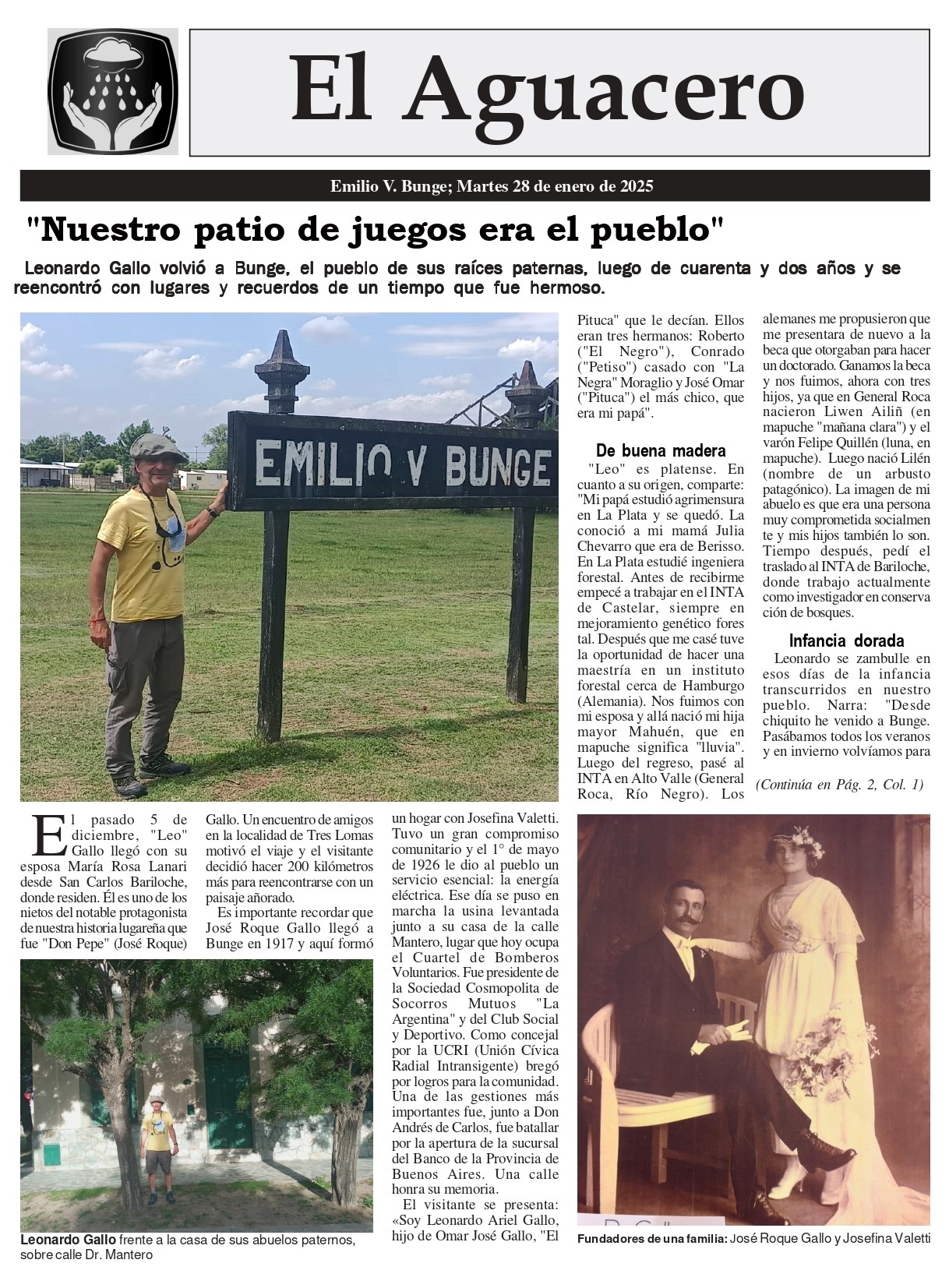 El Aguacero

Emilio V. Bunge; Martes 28 de enero de 2025

"Nuestro patio de juegos era el pueblo"

Leonardo Gallo volvió a Bunge, el pueblo de sus raíces paternas, luego de cuarenta y dos años y se reencontró con lugares y recuerdos de un tiempo que fue hermoso.

EMILIO V BUNGE

El pasado 5 de diciembre, "Leo" Gallo llegó con su esposa María Rosa Lanari desde San Carlos Bariloche, donde residen. Él es uno de los nietos del notable protagonista de nuestra historia lugareña que fue "Don Pepe" (José Roque) Gallo. Un encuentro de amigos en la localidad de Tres Lomas motivó el viaje y el visitante decidió hacer 200 kilómetros más para reencontrarse con un paisaje añorado.

Es importante recordar que José Roque Gallo llegó a Bunge en 1917 y aquí formó un hogar con Josefina Valetti. Tuvo un gran compromiso comunitario y el 1° de mayo de 1926 le dio al pueblo un servicio esencial: la energía eléctrica. Ese día se puso en marcha la usina levantada junto a su casa de la calle Mantero, lugar que hoy ocupa el Cuartel de Bomberos Voluntarios. Fue presidente de la Sociedad Cosmopolita de Socorros Mutuos "La Argentina" y del Club Social y Deportivo. Como concejal por la UCRI (Unión Cívica Radial Intransigente) bregó por logros para la comunidad. Una de las gestiones más importantes fue, junto a Don Andrés de Carlos, fue batallar por la apertura de la sucursal del Banco de la Provincia de Buenos Aires. Una calle honra su memoria.

El visitante se presenta: «Soy Leonardo Ariel Gallo, hijo de Omar José Gallo, "El Pituca" que le decían. Ellos eran tres hermanos: Roberto ("El Negro"), Conrado ("Petiso") casado con "La Negra" Moraglio y José Omar ("Pituca") el más chico, que era mi papá".

De buena madera

"Leo" es platense. En cuanto a su origen, comparte: "Mi papá estudió agrimensura en La Plata y se quedó. La conoció a mi mamá Julia Chevarro que era de Berisso. En La Plata estudié ingeniera forestal. Antes de recibirme empecé a trabajar en el INTA de Castelar, siempre en mejoramiento genético forestal. Después que me casé tuve la oportunidad de hacer una maestría en un instituto forestal cerca de Hamburgo (Alemania). Nos fuimos con mi esposa y allá nació mi hija mayor Mahuén, que en mapuche significa "lluvia". Luego del regreso, pasé al INTA en Alto Valle (General Roca, Río Negro). Los alemanes me propusieron que me presentara de nuevo a la beca que otorgaban para hacer un doctorado. Ganamos la beca y nos fuimos, ahora con tres hijos, ya que en General Roca nacieron Liwen Ailiñ (en mapuche "mañana clara") y el varón Felipe Quillén (luna, en mapuche). Luego nació Lilén (nombre de un arbusto patagónico). La imagen de mi abuelo es que era una persona muy comprometida socialmente y mis hijos también lo son. Tiempo después, pedí el traslado al INTA de Bariloche, donde trabajo actualmente como investigador en conservación de bosques.

Infancia dorada

Leonardo se zambulle en esos días de la infancia transcurridos en nuestro pueblo. Narra: "Desde chiquito he venido a Bunge. Pasábamos todos los veranos y en invierno volvíamos para

(Continúa en Pág. 2, Col. 1)

Leonardo Gallo frente a la casa de sus abuelos paternos, sobre calle Dr. Mantero

Fundadores de una familia: José Roque Gallo y Josefina Valetti